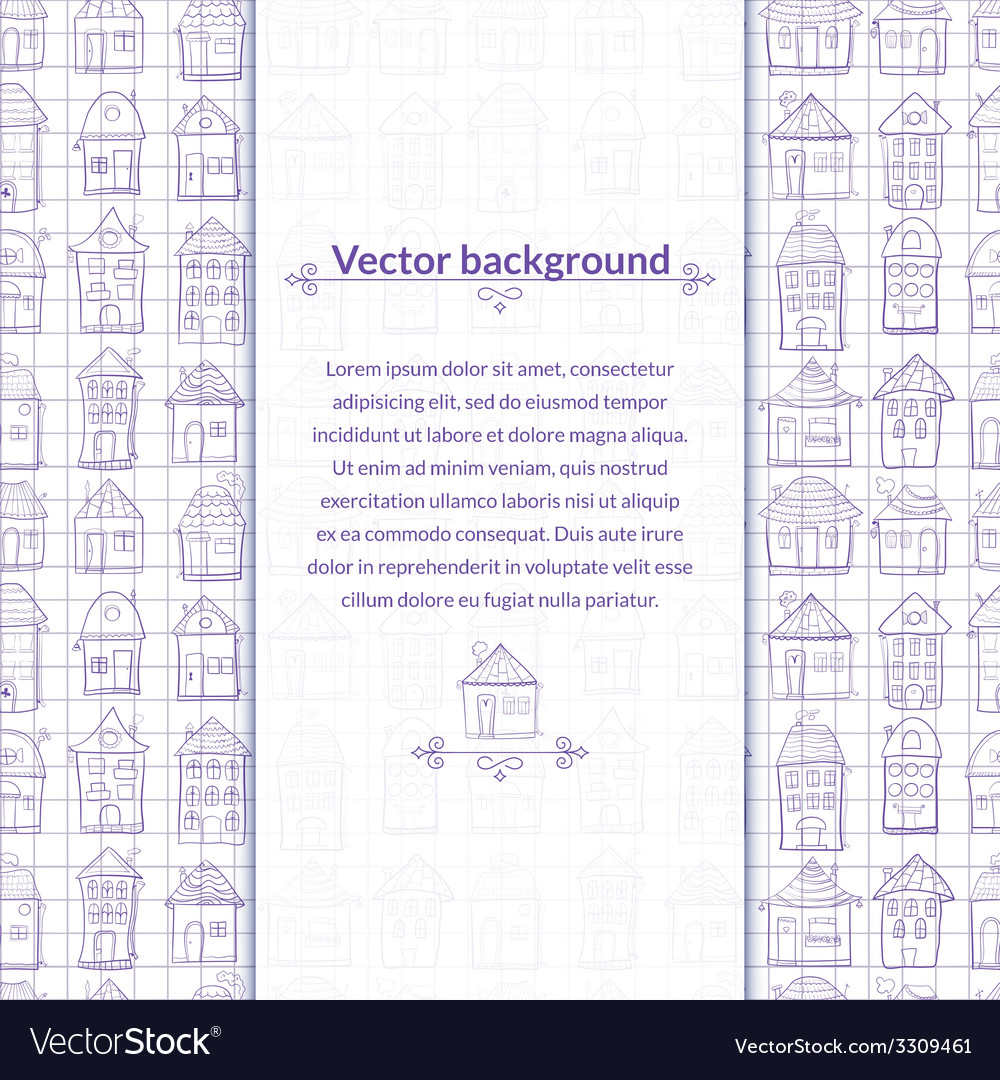 Vector background

Lorem ipsum dolor sit amet, consectetur adipisicing elit, sed do eiusmod tempor incididunt ut labore et dolore magna aliqua. Ut enim ad minim veniam, quis nostrud exercitation ullamco laboris nisi ut aliquip ex ea commodo consequat. Duis aute irure dolor in reprehenderit in voluptate velit esse cillum dolore eu fugiat nulla pariatur.

VectorStock®

VectorStock.com/3309461